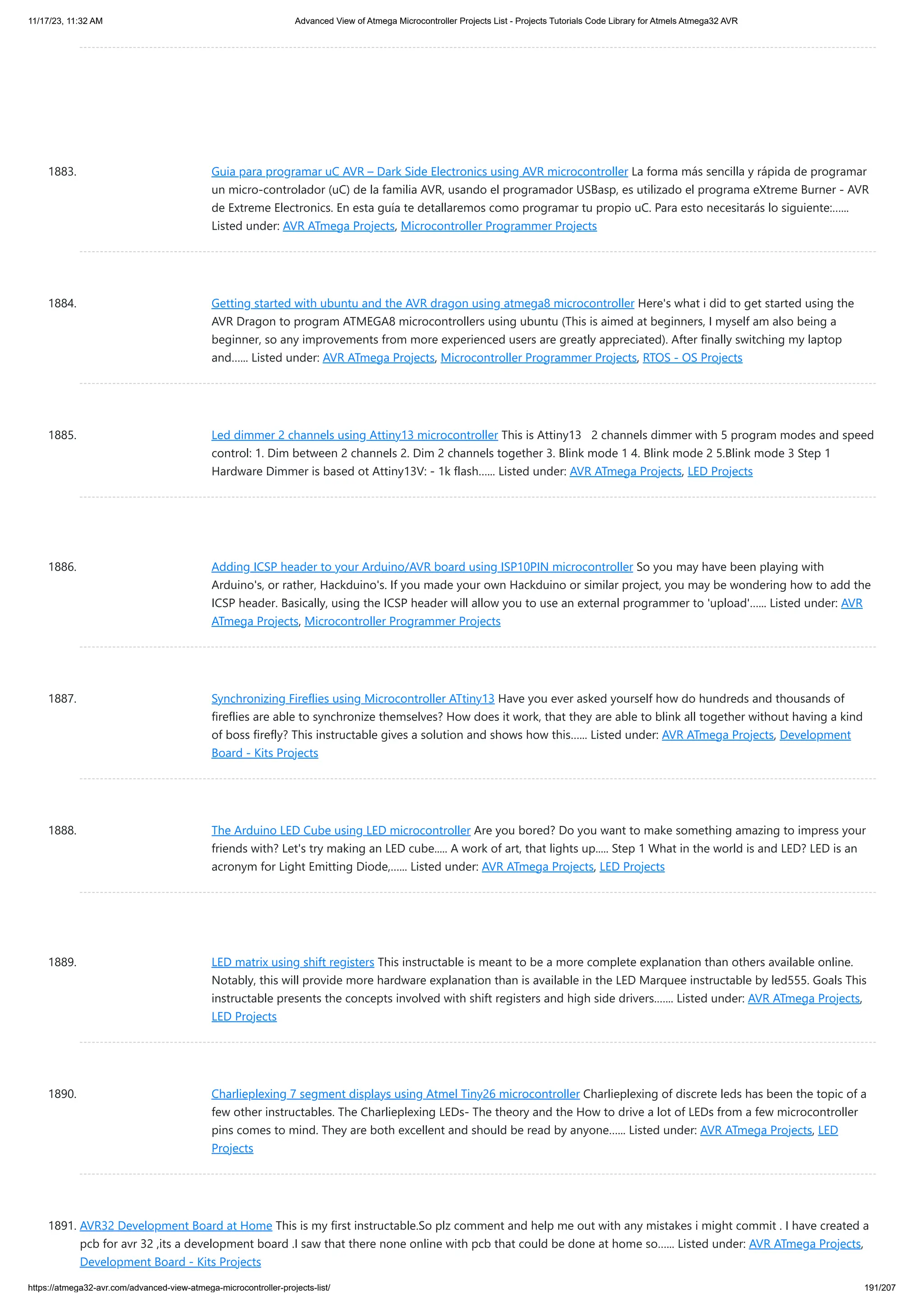 11/17/23, 11:32 AM Advanced View of Atmega Microcontroller Projects List - Projects Tutorials Code Library for Atmels Atmega32 AVR

1883. Guia para programar uC AVR – Dark Side Electronics using AVR microcontroller La forma más sencilla y rápida de programar un micro-controlador (uC) de la familia AVR, usando el programador USBasp, es utilizado el programa eXtreme Burner - AVR de Extreme Electronics. En esta guía te detallaremos como programar tu propio uC. Para esto necesitarás lo siguiente:...... Listed under: AVR ATmega Projects, Microcontroller Programmer Projects

1884. Getting started with ubuntu and the AVR dragon using atmega8 microcontroller Here's what i did to get started using the AVR Dragon to program ATMEGA8 microcontrollers using ubuntu (This is aimed at beginners, I myself am also being a beginner, so any improvements from more experienced users are greatly appreciated). After finally switching my laptop and...... Listed under: AVR ATmega Projects, Microcontroller Programmer Projects, RTOS - OS Projects

1885. Led dimmer 2 channels using Attiny13 microcontroller This is Attiny13 2 channels dimmer with 5 program modes and speed control: 1. Dim between 2 channels 2. Dim 2 channels together 3. Blink mode 1 4. Blink mode 2 5.Blink mode 3 Step 1 Hardware Dimmer is based ot Attiny13V: - 1k flash...... Listed under: AVR ATmega Projects, LED Projects

1886. Adding ICSP header to your Arduino/AVR board using ISP10PIN microcontroller So you may have been playing with Arduino's, or rather, Hackduino's. If you made your own Hackduino or similar project, you may be wondering how to add the ICSP header. Basically, using the ICSP header will allow you to use an external programmer to 'upload'...... Listed under: AVR ATmega Projects, Microcontroller Programmer Projects

1887. Synchronizing Fireflies using Microcontroller ATtiny13 Have you ever asked yourself how do hundreds and thousands of fireflies are able to synchronize themselves? How does it work, that they are able to blink all together without having a kind of boss firefly? This instructable gives a solution and shows how this...... Listed under: AVR ATmega Projects, Development Board - Kits Projects

1888. The Arduino LED Cube using LED microcontroller Are you bored? Do you want to make something amazing to impress your friends with? Let's try making an LED cube..... A work of art, that lights up..... Step 1 What in the world is and LED? LED is an acronym for Light Emitting Diode,...... Listed under: AVR ATmega Projects, LED Projects

1889. LED matrix using shift registers This instructable is meant to be a more complete explanation than others available online. Notably, this will provide more hardware explanation than is available in the LED Marquee instructable by led555. Goals This instructable presents the concepts involved with shift registers and high side drivers....... Listed under: AVR ATmega Projects, LED Projects

1890. Charlieplexing 7 segment displays using Atmel Tiny26 microcontroller Charlieplexing of discrete leds has been the topic of a few other instructables. The Charlieplexing LEDs- The theory and the How to drive a lot of LEDs from a few microcontroller pins comes to mind. They are both excellent and should be read by anyone...... Listed under: AVR ATmega Projects, LED Projects

1891. AVR32 Development Board at Home This is my first instructable.So plz comment and help me out with any mistakes i might commit . I have created a pcb for avr 32 ,its a development board .I saw that there none online with pcb that could be done at home so...... Listed under: AVR ATmega Projects, Development Board - Kits Projects

https://atmega32-avr.com/advanced-view-atmega-microcontroller-projects-list/ 191/207